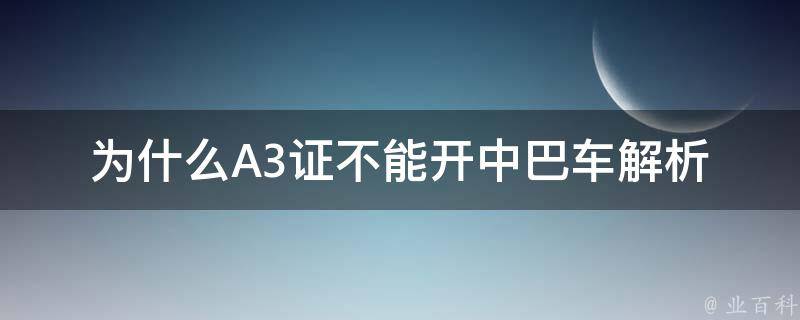 为什么A3证不能开中巴车解析

@ 业百科